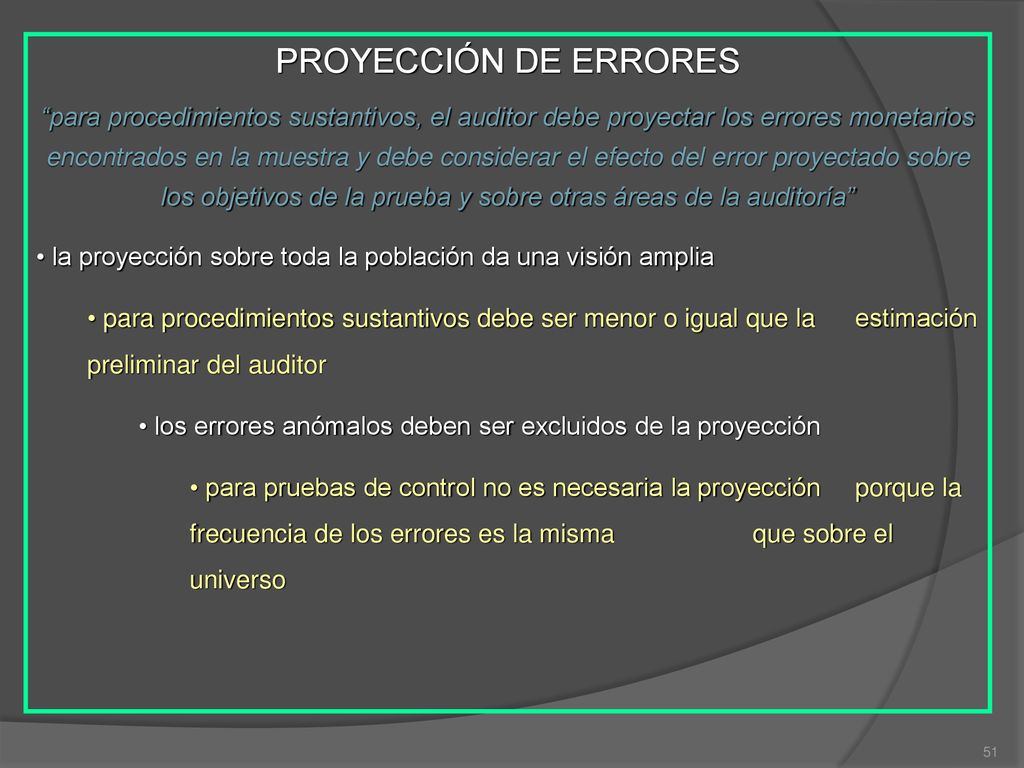 PROYECCIÓN DE ERRORES

“para procedimientos sustantivos, el auditor debe proyectar los errores monetarios encontrados en la muestra y debe considerar el efecto del error proyectado sobre los objetivos de la prueba y sobre otras áreas de la auditoría”

• la proyección sobre toda la población da una visión amplia

• para procedimientos sustantivos debe ser menor o igual que la estimación preliminar del auditor

• los errores anómalos deben ser excluidos de la proyección

• para pruebas de control no es necesaria la proyección porque la frecuencia de los errores es la misma que sobre el universo

51